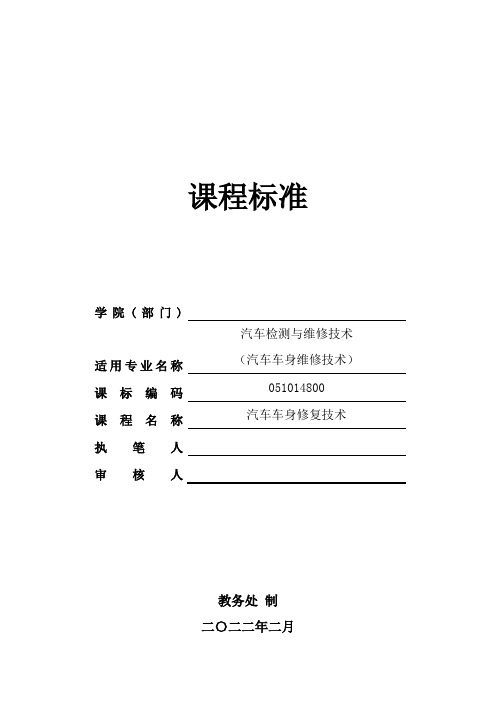 课程标准

学院（部门）

适用专业名称 汽车检测与维修技术（汽车车身维修技术）

课标编码 051014800

课程名称 汽车车身修复技术

执笔人

审核人

教务处 制

二〇二二年二月